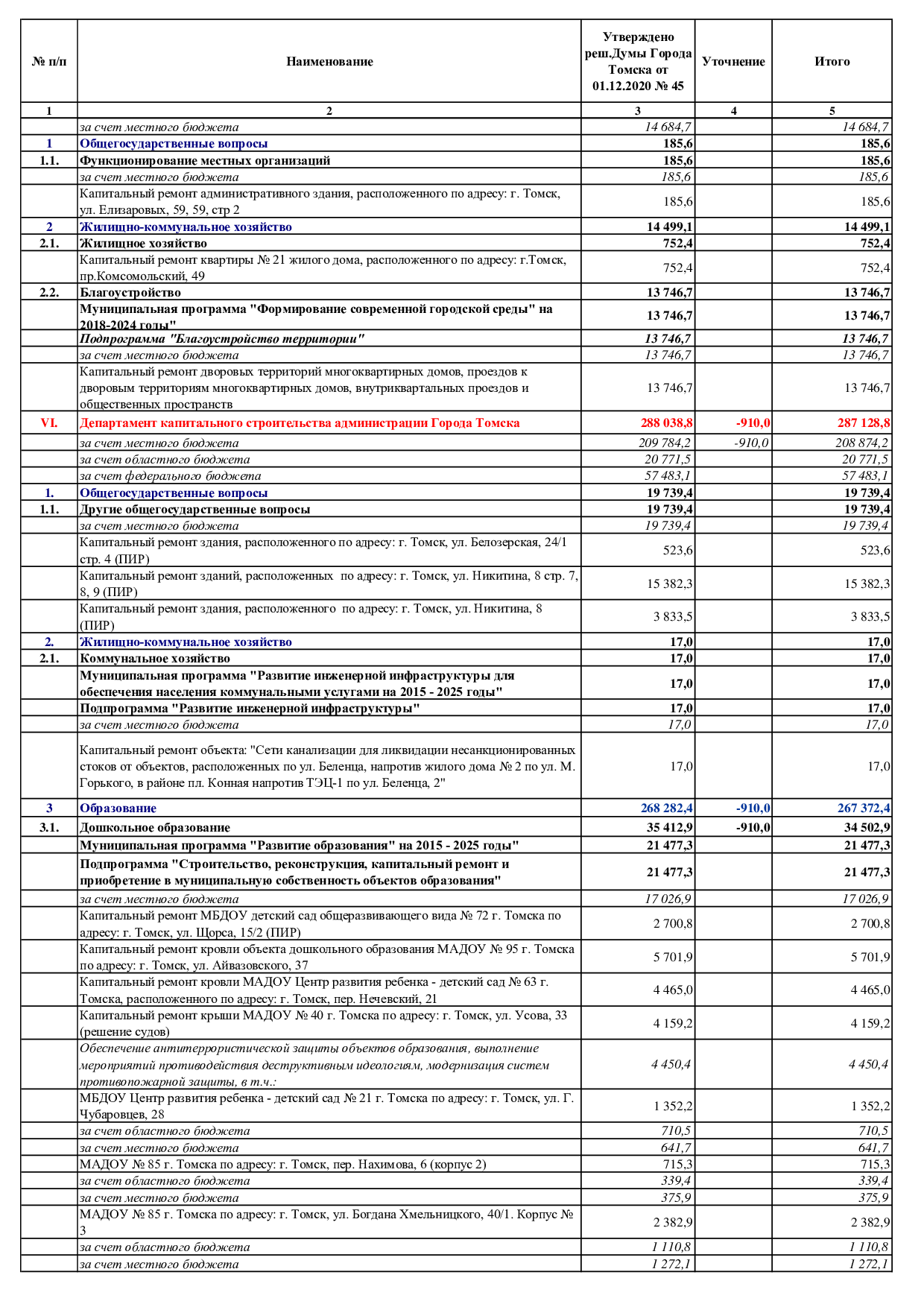 | № п/п | Наименование | Утверждено реш.Думы Города Томска от 01.12.2020 № 45 | Уточнение | Итого |
|---|---|---|---|---|
| 1 | 2 | 3 | 4 | 5 |
| | за счет местного бюджета | 14 684,7 | | 14 684,7 |
| 1 | Общегосударственные вопросы | 185,6 | | 185,6 |
| 1.1. | Функционирование местных организаций | 185,6 | | 185,6 |
| | за счет местного бюджета | 185,6 | | 185,6 |
| | Капитальный ремонт административного здания, расположенного по адресу: г. Томск, ул. Елизаровых, 59, 59, стр 2 | 185,6 | | 185,6 |
| 2 | Жилищно-коммунальное хозяйство | 14 499,1 | | 14 499,1 |
| 2.1. | Жилищное хозяйство | 752,4 | | 752,4 |
| | Капитальный ремонт квартиры № 21 жилого дома, расположенного по адресу: г.Томск, пр.Комсомольский, 49 | 752,4 | | 752,4 |
| 2.2. | Благоустройство | 13 746,7 | | 13 746,7 |
| | Муниципальная программа "Формирование современной городской среды" на 2018-2024 годы" | 13 746,7 | | 13 746,7 |
| | Подпрограмма "Благоустройство территории" | 13 746,7 | | 13 746,7 |
| | за счет местного бюджета | 13 746,7 | | 13 746,7 |
| | Капитальный ремонт дворовых территорий многоквартирных домов, проездов к дворовым территориям многоквартирных домов, внутриквартальных проездов и общественных пространств | 13 746,7 | | 13 746,7 |
| VI. | Департамент капитального строительства администрации Города Томска | 288 038,8 | -910,0 | 287 128,8 |
| | за счет местного бюджета | 209 784,2 | -910,0 | 208 874,2 |
| | за счет областного бюджета | 20 771,5 | | 20 771,5 |
| | за счет федерального бюджета | 57 483,1 | | 57 483,1 |
| 1. | Общегосударственные вопросы | 19 739,4 | | 19 739,4 |
| 1.1. | Другие общегосударственные вопросы | 19 739,4 | | 19 739,4 |
| | за счет местного бюджета | 19 739,4 | | 19 739,4 |
| | Капитальный ремонт здания, расположенного по адресу: г. Томск, ул. Белозерская, 24/1 стр. 4 (ПИР) | 523,6 | | 523,6 |
| | Капитальный ремонт зданий, расположенных по адресу: г. Томск, ул. Никитина, 8 стр. 7, 8, 9 (ПИР) | 15 382,3 | | 15 382,3 |
| | Капитальный ремонт здания, расположенного по адресу: г. Томск, ул. Никитина, 8 (ПИР) | 3 833,5 | | 3 833,5 |
| 2. | Жилищно-коммунальное хозяйство | 17,0 | | 17,0 |
| 2.1. | Коммунальное хозяйство | 17,0 | | 17,0 |
| | Муниципальная программа "Развитие инженерной инфраструктуры для обеспечения населения коммунальными услугами на 2015 - 2025 годы" | 17,0 | | 17,0 |
| | Подпрограмма "Развитие инженерной инфраструктуры" | 17,0 | | 17,0 |
| | за счет местного бюджета | 17,0 | | 17,0 |
| | Капитальный ремонт объекта: "Сети канализации для ликвидации несанкционированных стоков от объектов, расположенных по ул. Беленца, напротив жилого дома № 2 по ул. М. Горького, в районе пл. Конная напротив ТЭЦ-1 по ул. Беленца, 2" | 17,0 | | 17,0 |
| 3 | Образование | 268 282,4 | -910,0 | 267 372,4 |
| 3.1. | Дошкольное образование | 35 412,9 | -910,0 | 34 502,9 |
| | Муниципальная программа "Развитие образования" на 2015 - 2025 годы" | 21 477,3 | | 21 477,3 |
| | Подпрограмма "Строительство, реконструкция, капитальный ремонт и приобретение в муниципальную собственность объектов образования" | 21 477,3 | | 21 477,3 |
| | за счет местного бюджета | 17 026,9 | | 17 026,9 |
| | Капитальный ремонт МБДОУ детский сад общеразвивающего вида № 72 г. Томска по адресу: г. Томск, ул. Щорса, 15/2 (ПИР) | 2 700,8 | | 2 700,8 |
| | Капитальный ремонт кровли объекта дошкольного образования МАДОУ № 95 г. Томска по адресу: г. Томск, ул. Айвазовского, 37 | 5 701,9 | | 5 701,9 |
| | Капитальный ремонт кровли МАДОУ Центр развития ребенка - детский сад № 63 г. Томска, расположенного по адресу: г. Томск, пер. Нечевский, 21 | 4 465,0 | | 4 465,0 |
| | Капитальный ремонт крыши МАДОУ № 40 г. Томска по адресу: г. Томск, ул. Усова, 33 (решение судов) | 4 159,2 | | 4 159,2 |
| | Обеспечение антитеррористической защиты объектов образования, выполнение мероприятий противодействия деструктивным идеологиям, модернизация систем противопожарной защиты, в т.ч.: | 4 450,4 | | 4 450,4 |
| | МБДОУ Центр развития ребенка - детский сад № 21 г. Томска по адресу: г. Томск, ул. Г. Чубаровцев, 28 | 1 352,2 | | 1 352,2 |
| | за счет областного бюджета | 710,5 | | 710,5 |
| | за счет местного бюджета | 641,7 | | 641,7 |
| | МАДОУ № 85 г. Томска по адресу: г. Томск, пер. Нахимова, 6 (корпус 2) | 715,3 | | 715,3 |
| | за счет областного бюджета | 339,4 | | 339,4 |
| | за счет местного бюджета | 375,9 | | 375,9 |
| | МАДОУ № 85 г. Томска по адресу: г. Томск, ул. Богдана Хмельницкого, 40/1. Корпус № 3 | 2 382,9 | | 2 382,9 |
| | за счет областного бюджета | 1 110,8 | | 1 110,8 |
| | за счет местного бюджета | 1 272,1 | | 1 272,1 |